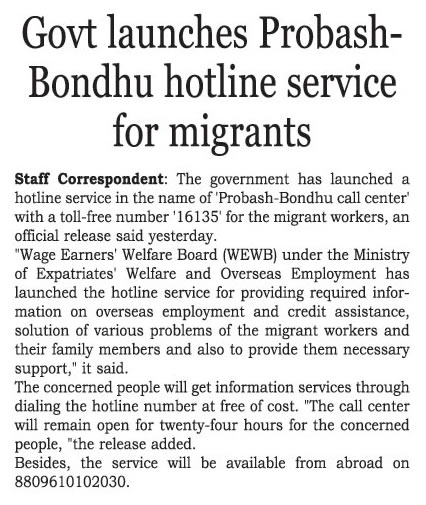 Govt launches Probash-Bondhu hotline service for migrants

Staff Correspondent: The government has launched a hotline service in the name of 'Probash-Bondhu call center' with a toll-free number '16135' for the migrant workers, an official release said yesterday.

"Wage Earners' Welfare Board (WEWB) under the Ministry of Expatriates' Welfare and Overseas Employment has launched the hotline service for providing required information on overseas employment and credit assistance, solution of various problems of the migrant workers and their family members and also to provide them necessary support," it said.

The concerned people will get information services through dialing the hotline number at free of cost. "The call center will remain open for twenty-four hours for the concerned people, "the release added.

Besides, the service will be available from abroad on 8809610102030.